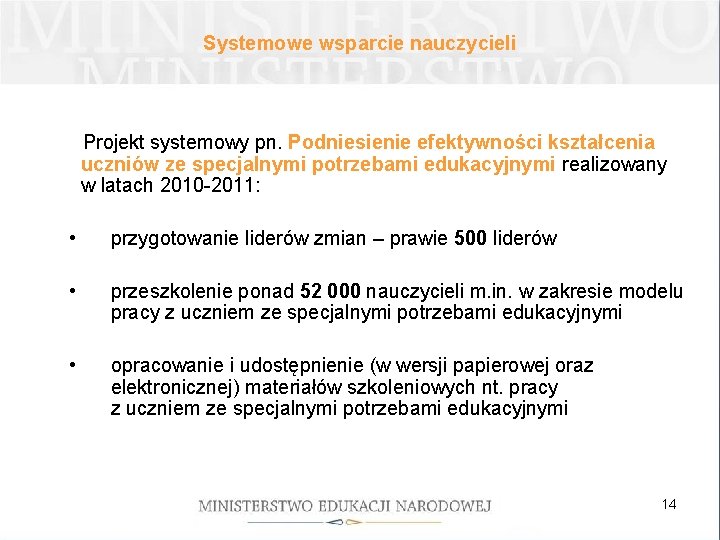 MINISTERSTWO
MINISTERSTWO

Systemowe wsparcie nauczycieli

Projekt systemowy pn. Podniesienie efektywności kształcenia uczniów ze specjalnymi potrzebami edukacyjnymi realizowany w latach 2010-2011:

• przygotowanie liderów zmian – prawie 500 liderów

• przeszkolenie ponad 52 000 nauczycieli m.in. w zakresie modelu pracy z uczniem ze specjalnymi potrzebami edukacyjnymi

• opracowanie i udostępnienie (w wersji papierowej oraz elektronicznej) materiałów szkoleniowych nt. pracy z uczniem ze specjalnymi potrzebami edukacyjnymi

MINISTERSTWO EDUKACJI NARODOWEJ

14